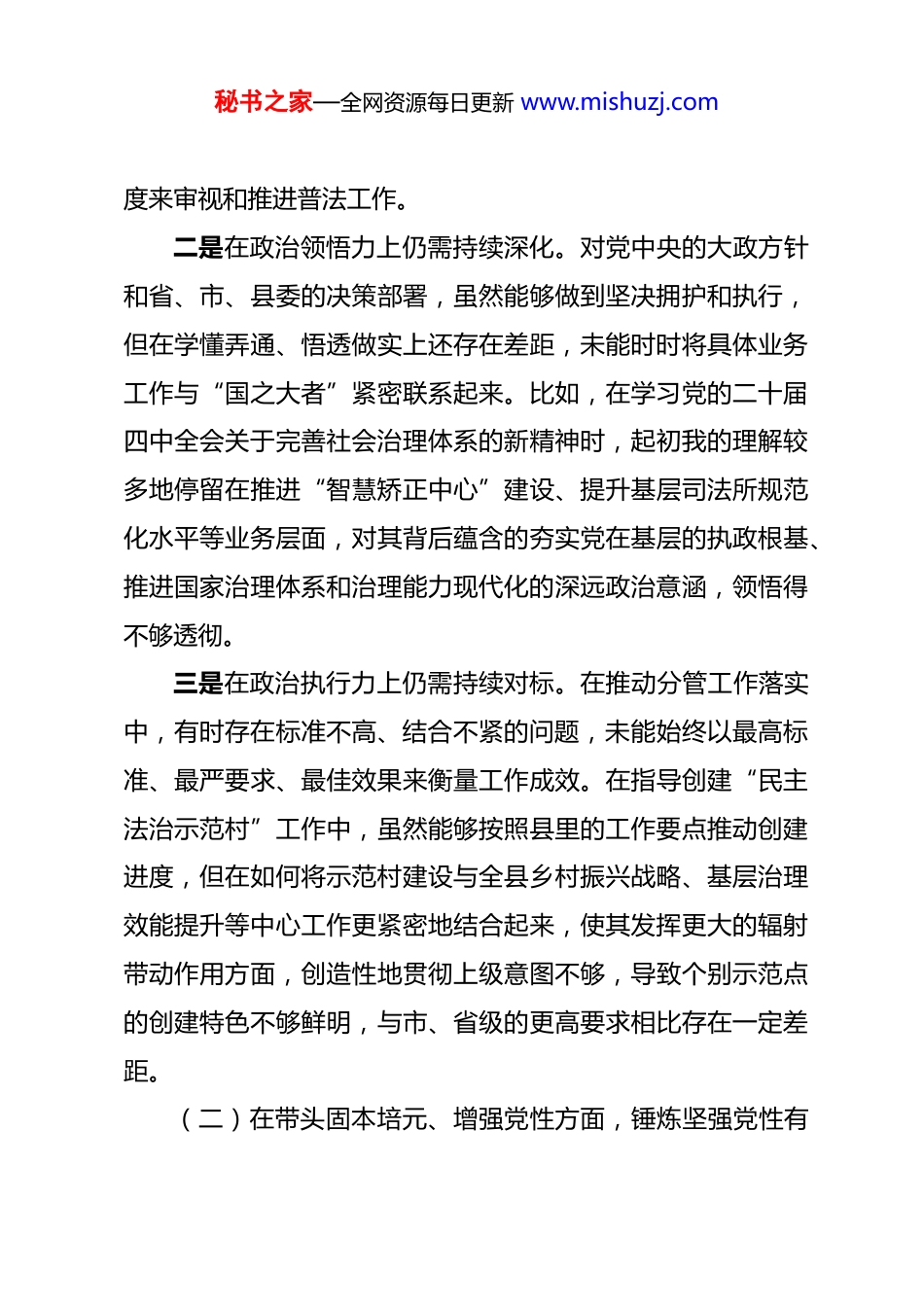 秘书之家—全网资源每日更新 www.mishuzj.com

度来审视和推进普法工作。

二是在政治领悟力上仍需持续深化。对党中央的大政方针和省、市、县委的决策部署，虽然能够做到坚决拥护和执行，但在学懂弄通、悟透做实上还存在差距，未能时时将具体业务工作与“国之大者”紧密联系起来。比如，在学习党的二十届四中全会关于完善社会治理体系的新精神时，起初我的理解较多地停留在推进“智慧矫正中心”建设、提升基层司法所规范化水平等业务层面，对其背后蕴含的夯实党在基层的执政根基、推进国家治理体系和治理能力现代化的深远政治意涵，领悟得不够透彻。

三是在政治执行力上仍需持续对标。在推动分管工作落实中，有时存在标准不高、结合不紧的问题，未能始终以最高标准、最严要求、最佳效果来衡量工作成效。在指导创建“民主法治示范村”工作中，虽然能够按照县里的工作要点推动创建进度，但在如何将示范村建设与全县乡村振兴战略、基层治理效能提升等中心工作更紧密地结合起来，使其发挥更大的辐射带动作用方面，创造性地贯彻上级意图不够，导致个别示范点的创建特色不够鲜明，与市、省级的更高要求相比存在一定差距。

（二）在带头固本培元、增强党性方面，锤炼坚强党性有